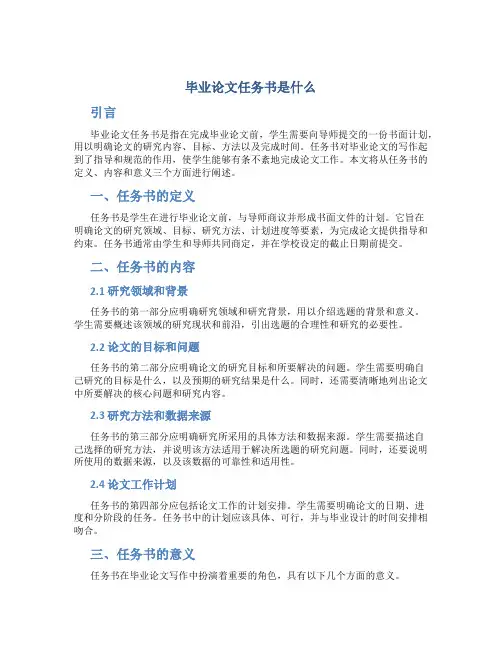 毕业论文任务书是什么

引言

毕业论文任务书是指在完成毕业论文前，学生需要向导师提交的一份书面计划，用以明确论文的研究内容、目标、方法以及完成时间。任务书对毕业论文的写作起到了指导和规范的作用，使学生能够有条不紊地完成论文工作。本文将从任务书的定义、内容和意义三个方面进行阐述。

一、任务书的定义

任务书是学生在进行毕业论文前，与导师商议并形成书面文件的计划。它旨在明确论文的研究领域、目标、研究方法、计划进度等要素，为完成论文提供指导和约束。任务书通常由学生和导师共同商定，并在学校设定的截止日期前提交。

二、任务书的内容

2.1 研究领域和背景

任务书的第一部分应明确研究领域和研究背景，用以介绍选题的背景和意义。学生需要概述该领域的研究现状和前沿，引出选题的合理性和研究的必要性。

2.2 论文的目标和问题

任务书的第二部分应明确论文的研究目标和所要解决的问题。学生需要明确自己研究的目标是什么，以及预期的研究结果是什么。同时，还需要清晰地列出论文中所要解决的核心问题和研究内容。

2.3 研究方法和数据来源

任务书的第三部分应明确研究所采用的具体方法和数据来源。学生需要描述自己选择的研究方法，并说明该方法适用于解决所选题的研究问题。同时，还要说明所使用的数据来源，以及该数据的可靠性和适用性。

2.4 论文工作计划

任务书的第四部分应包括论文工作的计划安排。学生需要明确论文的日期、进度和分阶段的任务。任务书中的计划应该具体、可行，并与毕业设计的时间安排相吻合。

三、任务书的意义

任务书在毕业论文写作中扮演着重要的角色，具有以下几个方面的意义。